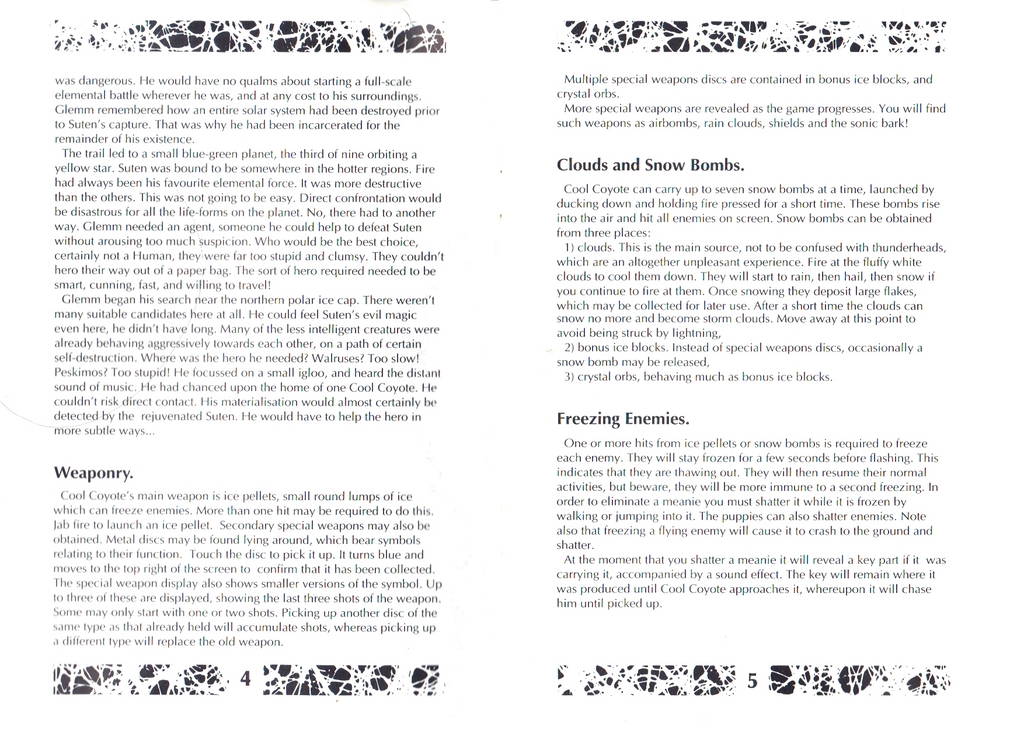 was dangerous. He would have no qualms about starting a full-scale elemental battle wherever he was, and at any cost to his surroundings. Glemm remembered how an entire solar system had been destroyed prior to Suten's capture. That was why he had been incarcerated for the remainder of his existence.

The trail led to a small blue-green planet, the third of nine orbiting a yellow star. Suten was bound to be somewhere in the hotter regions. Fire had always been his favourite elemental force. It was more destructive than the others. This was not going to be easy. Direct confrontation would be disastrous for all the life-forms on the planet. No, there had to another way. Glemm needed an agent, someone he could help to defeat Suten without arousing too much suspicion. Who would be the best choice, certainly not a Human, they were far too stupid and clumsy. They couldn't hero their way out of a paper bag. The sort of hero required needed to be smart, cunning, fast, and willing to travel!

Glemm began his search near the northern polar ice cap. There weren't many suitable candidates here at all. He could feel Suten's evil magic even here, he didn't have long. Many of the less intelligent creatures were already behaving aggressively towards each other, on a path of certain self-destruction. Where was the hero he needed? Walruses? Too slow! Peskimos? Too stupid! He focussed on a small igloo, and heard the distant sound of music. He had chanced upon the home of one Cool Coyote. He couldn't risk direct contact. His materialisation would almost certainly be detected by the rejuvenated Suten. He would have to help the hero in more subtle ways...

Weaponry.

Cool Coyote's main weapon is ice pellets, small round lumps of ice which can freeze enemies. More than one hit may be required to do this. Jab fire to launch an ice pellet. Secondary special weapons may also be obtained. Metal discs may be found lying around, which bear symbols relating to their function. Touch the disc to pick it up. It turns blue and moves to the top right of the screen to confirm that it has been collected. The special weapon display also shows smaller versions of the symbol. Up to three of these are displayed, showing the last three shots of the weapon. Some may only start with one or two shots. Picking up another disc of the same type as that already held will accumulate shots, whereas picking up a different type will replace the old weapon.

4

Multiple special weapons discs are contained in bonus ice blocks, and crystal orbs.

More special weapons are revealed as the game progresses. You will find such weapons as airbombs, rain clouds, shields and the sonic bark!

Clouds and Snow Bombs.

Cool Coyote can carry up to seven snow bombs at a time, launched by ducking down and holding fire pressed for a short time. These bombs rise into the air and hit all enemies on screen. Snow bombs can be obtained from three places:

1) clouds. This is the main source, not to be confused with thunderheads, which are an altogether unpleasant experience. Fire at the fluffy white clouds to cool them down. They will start to rain, then hail, then snow if you continue to fire at them. Once snowing they deposit large flakes, which may be collected for later use. After a short time the clouds can snow no more and become storm clouds. Move away at this point to avoid being struck by lightning,

2) bonus ice blocks. Instead of special weapons discs, occasionally a snow bomb may be released,

3) crystal orbs, behaving much as bonus ice blocks.

Freezing Enemies.

One or more hits from ice pellets or snow bombs is required to freeze each enemy. They will stay frozen for a few seconds before flashing. This indicates that they are thawing out. They will then resume their normal activities, but beware, they will be more immune to a second freezing. In order to eliminate a meanie you must shatter it while it is frozen by walking or jumping into it. The puppies can also shatter enemies. Note also that freezing a flying enemy will cause it to crash to the ground and shatter.

At the moment that you shatter a meanie it will reveal a key part if it was carrying it, accompanied by a sound effect. The key will remain where it was produced until Cool Coyote approaches it, whereupon it will chase him until picked up.

5